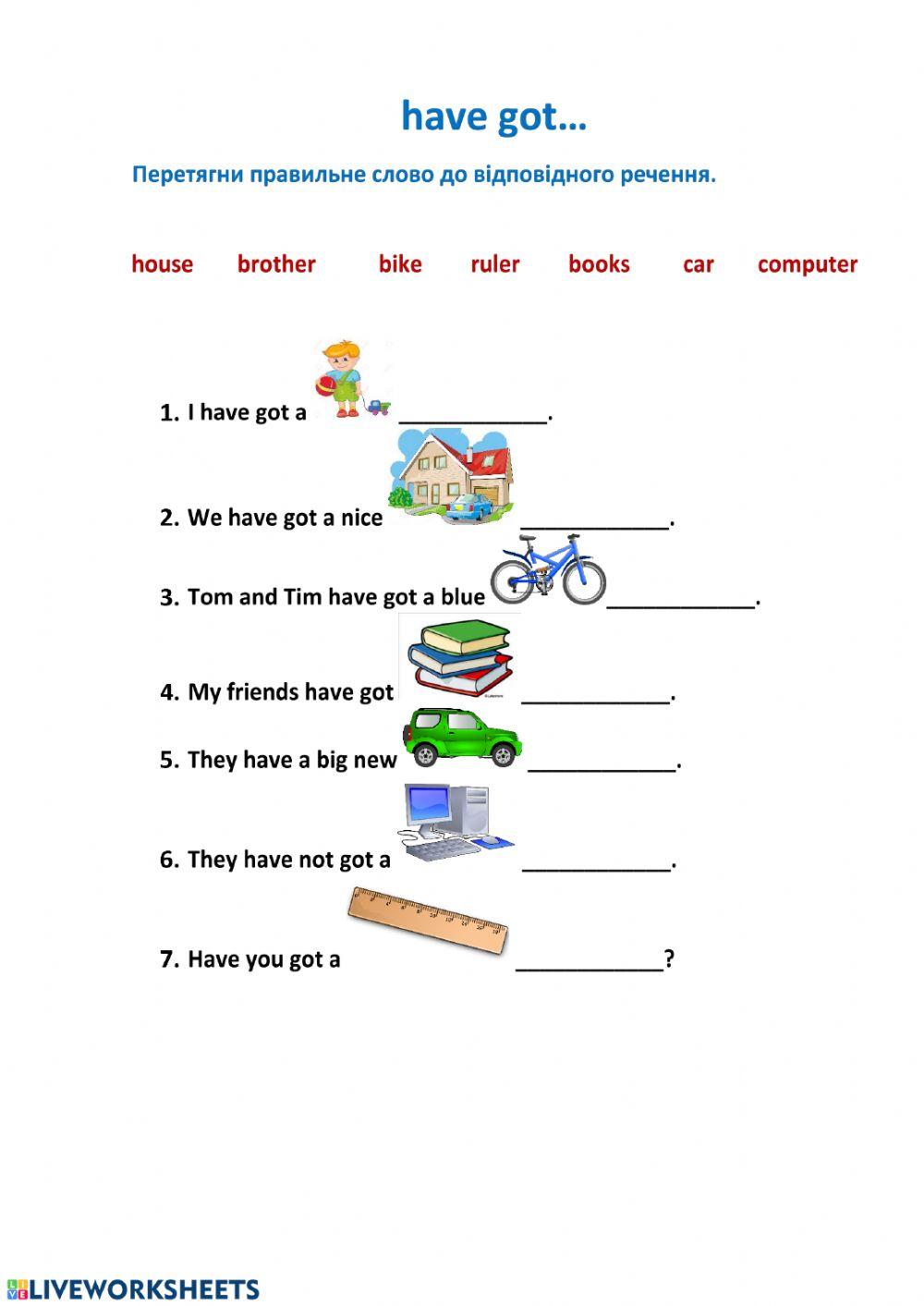 have got…

Перетягни правильне слово до відповідного речення.

house brother bike ruler books car computer

1. I have got a ____.

2. We have got a nice ____.

3. Tom and Tim have got a blue ____.

4. My friends have got ____.

5. They have a big new ____.

6. They have not got a ____.

7. Have you got a ____?

LIVEWORKSHEETS